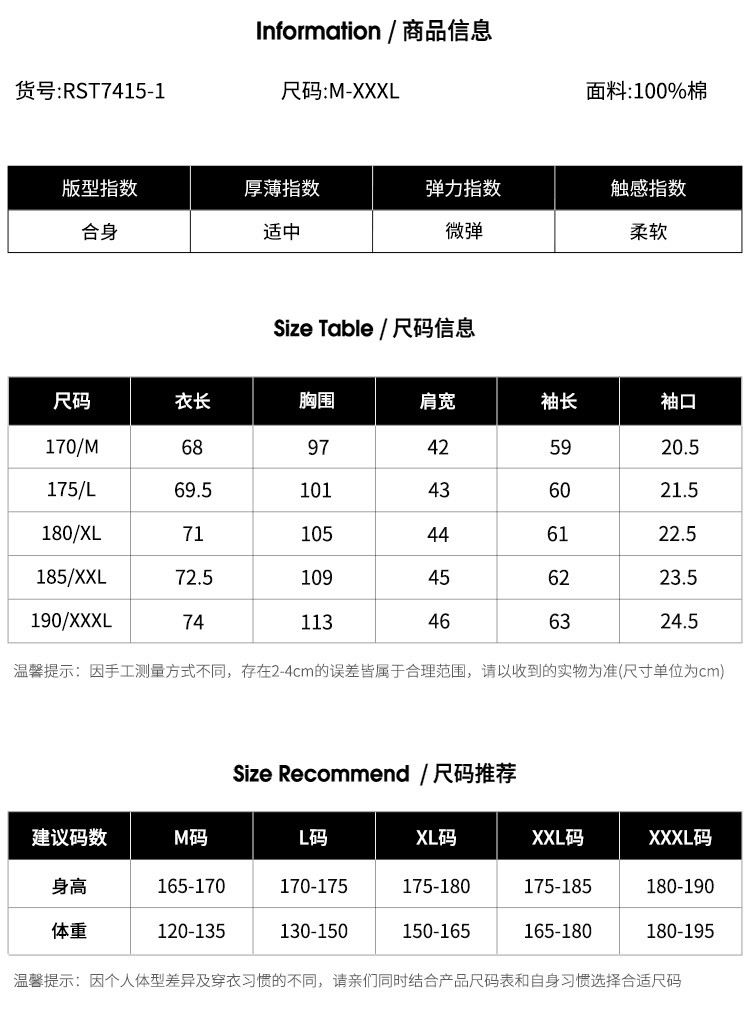 Information / 商品信息

货号:RST7415-1

尺码:M-XXXL

面料:100%棉

| 版型指数 | 厚薄指数 | 弹力指数 | 触感指数 |
|---|---|---|---|
| 合身 | 适中 | 微弹 | 柔软 |

Size Table / 尺码信息

| 尺码 | 衣长 | 胸围 | 肩宽 | 袖长 | 袖口 |
|---|---|---|---|---|---|
| 170/M | 68 | 97 | 42 | 59 | 20.5 |
| 175/L | 69.5 | 101 | 43 | 60 | 21.5 |
| 180/XL | 71 | 105 | 44 | 61 | 22.5 |
| 185/XXL | 72.5 | 109 | 45 | 62 | 23.5 |
| 190/XXXL | 74 | 113 | 46 | 63 | 24.5 |

温馨提示：因手工测量方式不同，存在2-4cm的误差皆属于合理范围，请以收到的实物为准(尺寸单位为cm)

Size Recommend / 尺码推荐

| 建议码数 | M码 | L码 | XL码 | XXL码 | XXXL码 |
|---|---|---|---|---|---|
| 身高 | 165-170 | 170-175 | 175-180 | 175-185 | 180-190 |
| 体重 | 120-135 | 130-150 | 150-165 | 165-180 | 180-195 |

温馨提示：因个人体型差异及穿衣习惯的不同，请亲们同时结合产品尺码表和自身习惯选择合适尺码